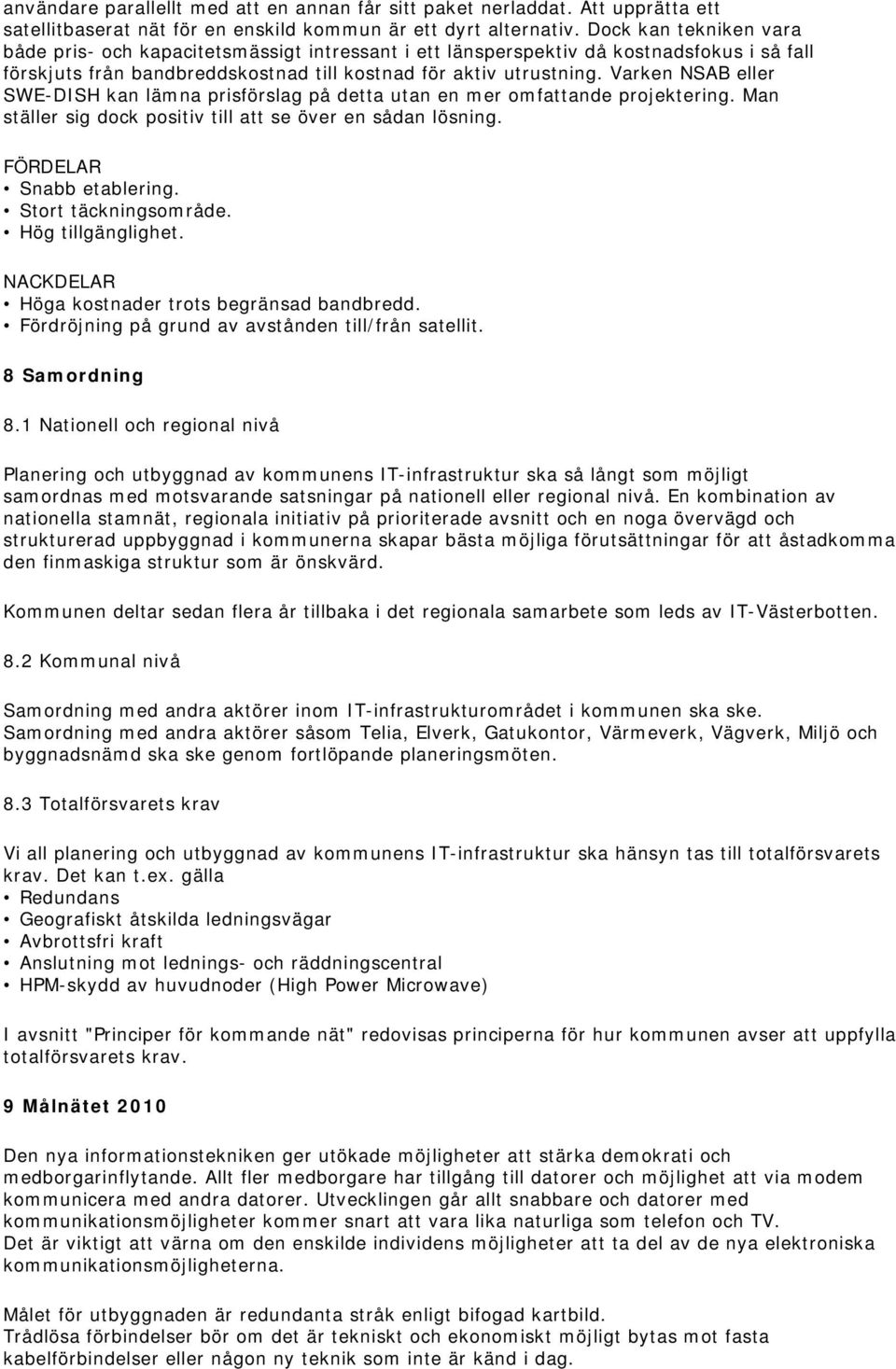 användare parallellt med att en annan får sitt paket nerladdat. Att upprätta ett satellitbaserat nät för en enskild kommun är ett dyrt alternativ. Dock kan tekniken vara både pris- och kapacitetsmässigt intressant i ett länsperspektiv då kostnadsfokus i så fall förskjuts från bandbreddskostnad till kostnad för aktiv utrustning. Varken NSAB eller SWE-DISH kan lämna prisförslag på detta utan en mer omfattande projektering. Man ställer sig dock positiv till att se över en sådan lösning.

FÖRDELAR
• Snabb etablering.
• Stort täckningsområde.
• Hög tillgänglighet.

NACKDELAR
• Höga kostnader trots begränsad bandbredd.
• Fördröjning på grund av avstånden till/från satellit.

8 Samordning

8.1 Nationell och regional nivå

Planering och utbyggnad av kommunens IT-infrastruktur ska så långt som möjligt samordnas med motsvarande satsningar på nationell eller regional nivå. En kombination av nationella stamnät, regionala initiativ på prioriterade avsnitt och en noga övervägd och strukturerad uppbyggnad i kommunerna skapar bästa möjliga förutsättningar för att åstadkomma den finmaskiga struktur som är önskvärd.

Kommunen deltar sedan flera år tillbaka i det regionala samarbete som leds av IT-Västerbotten.

8.2 Kommunal nivå

Samordning med andra aktörer inom IT-infrastrukturområdet i kommunen ska ske.
Samordning med andra aktörer såsom Telia, Elverk, Gatukontor, Värmeverk, Vägverk, Miljö och byggnadsnämd ska ske genom fortlöpande planeringsmöten.

8.3 Totalförsvarets krav

Vi all planering och utbyggnad av kommunens IT-infrastruktur ska hänsyn tas till totalförsvarets krav. Det kan t.ex. gälla
• Redundans
• Geografiskt åtskilda ledningsvägar
• Avbrottsfri kraft
• Anslutning mot lednings- och räddningscentral
• HPM-skydd av huvudnoder (High Power Microwave)

I avsnitt "Principer för kommande nät" redovisas principerna för hur kommunen avser att uppfylla totalförsvarets krav.

9 Målnätet 2010

Den nya informationstekniken ger utökade möjligheter att stärka demokrati och medborgarinflytande. Allt fler medborgare har tillgång till datorer och möjlighet att via modem kommunicera med andra datorer. Utvecklingen går allt snabbare och datorer med kommunikationsmöjligheter kommer snart att vara lika naturliga som telefon och TV.
Det är viktigt att värna om den enskilde individens möjligheter att ta del av de nya elektroniska kommunikationsmöjligheterna.

Målet för utbyggnaden är redundanta stråk enligt bifogad kartbild.
Trådlösa förbindelser bör om det är tekniskt och ekonomiskt möjligt bytas mot fasta kabelförbindelser eller någon ny teknik som inte är känd i dag.